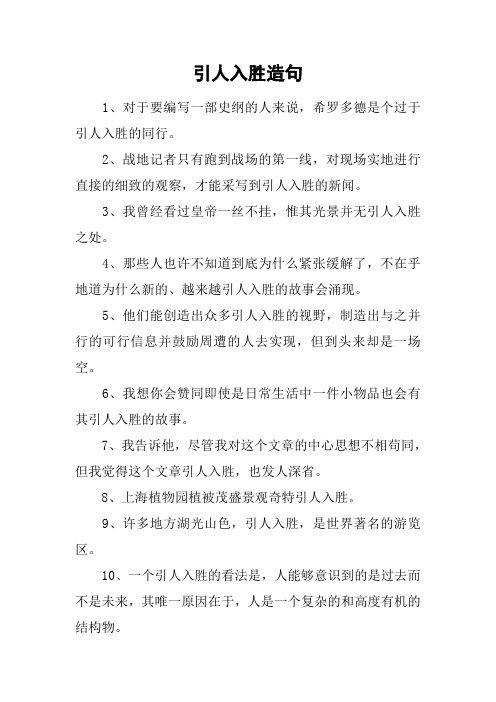 引人入胜造句

1、对于要编写一部史纲的人来说，希罗多德是个过于引人入胜的同行。

2、战地记者只有跑到战场的第一线，对现场实地进行直接的细致的观察，才能采写到引人入胜的新闻。

3、我曾经看过皇帝一丝不挂，惟其光景并无引人入胜之处。

4、那些人也许不知道到底为什么紧张缓解了，不在乎地道为什么新的、越来越引人入胜的故事会涌现。

5、他们能创造出众多引人入胜的视野，制造出与之并行的可行信息并鼓励周遭的人去实现，但到头来却是一场空。

6、我想你会赞同即使是日常生活中一件小物品也会有其引人入胜的故事。

7、我告诉他，尽管我对这个文章的中心思想不相苟同，但我觉得这个文章引人入胜，也发人深省。

8、上海植物园植被茂盛景观奇特引人入胜。

9、许多地方湖光山色，引人入胜，是世界著名的游览区。

10、一个引人入胜的看法是，人能够意识到的是过去而不是未来，其唯一原因在于，人是一个复杂的和高度有机的结构物。